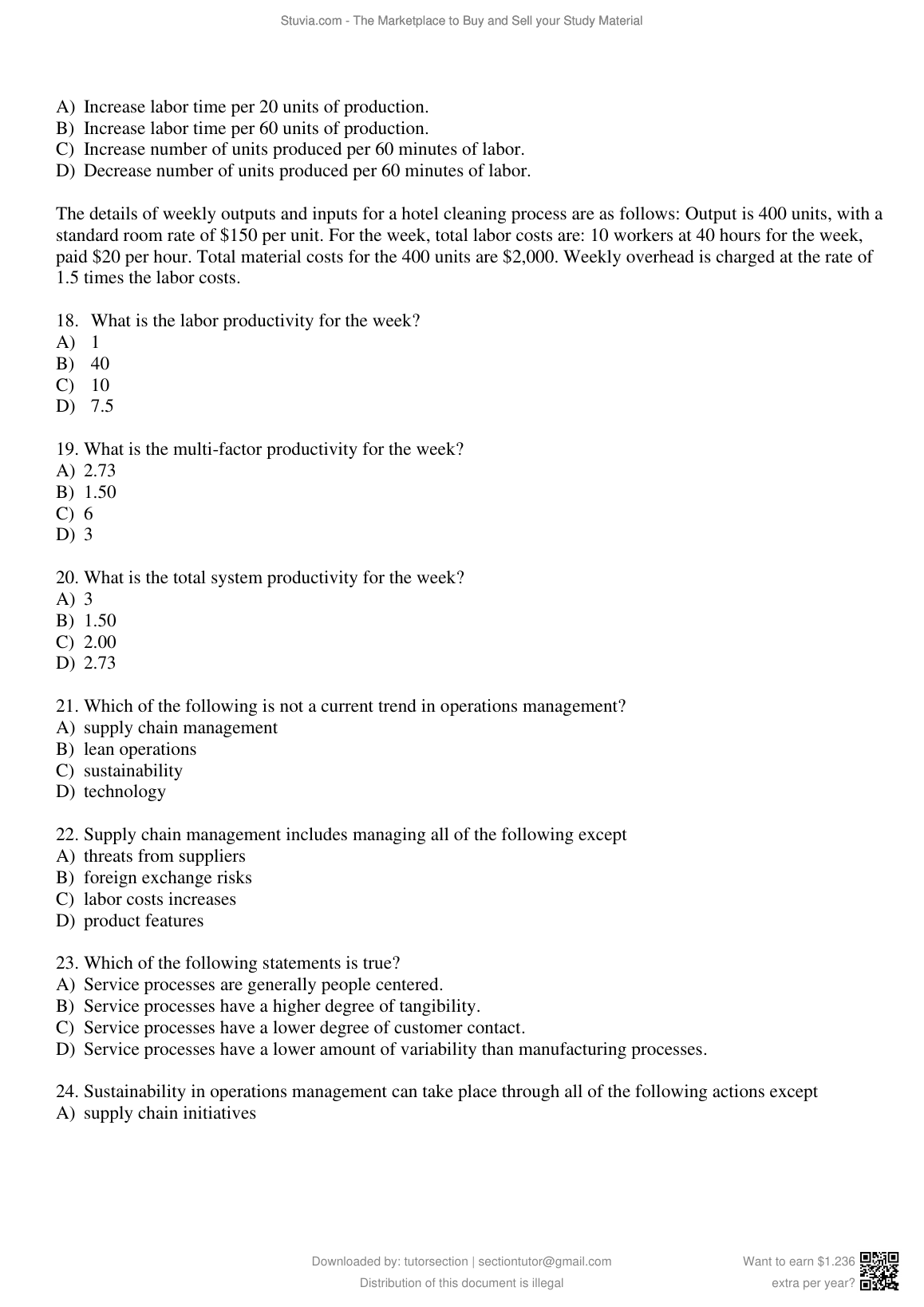 Stuvia.com - The Marketplace to Buy and Sell your Study Material

A) Increase labor time per 20 units of production.
B) Increase labor time per 60 units of production.
C) Increase number of units produced per 60 minutes of labor.
D) Decrease number of units produced per 60 minutes of labor.

The details of weekly outputs and inputs for a hotel cleaning process are as follows: Output is 400 units, with a standard room rate of \$150 per unit. For the week, total labor costs are: 10 workers at 40 hours for the week, paid \$20 per hour. Total material costs for the 400 units are \$2,000. Weekly overhead is charged at the rate of 1.5 times the labor costs.

18. What is the labor productivity for the week?
A) 1
B) 40
C) 10
D) 7.5

19. What is the multi-factor productivity for the week?
A) 2.73
B) 1.50
C) 6
D) 3

20. What is the total system productivity for the week?
A) 3
B) 1.50
C) 2.00
D) 2.73

21. Which of the following is not a current trend in operations management?
A) supply chain management
B) lean operations
C) sustainability
D) technology

22. Supply chain management includes managing all of the following except
A) threats from suppliers
B) foreign exchange risks
C) labor costs increases
D) product features

23. Which of the following statements is true?
A) Service processes are generally people centered.
B) Service processes have a higher degree of tangibility.
C) Service processes have a lower degree of customer contact.
D) Service processes have a lower amount of variability than manufacturing processes.

24. Sustainability in operations management can take place through all of the following actions except
A) supply chain initiatives

Downloaded by: tutorsection | sectiontutor@gmail.com
Distribution of this document is illegal

Want to earn \$1.236 extra per year?